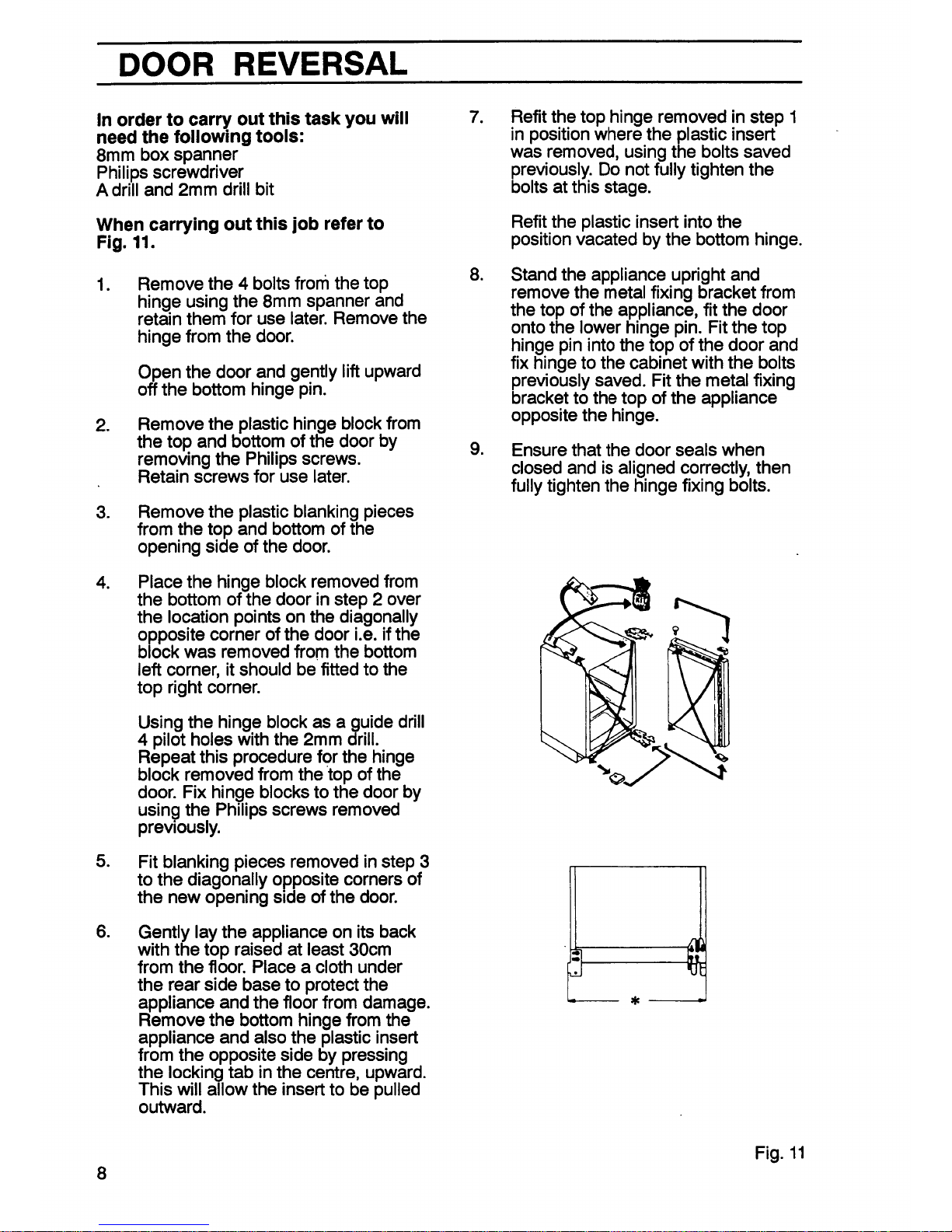 DOOR REVERSAL

In order to carry out this task you will need the following tools:
8mm box spanner
Philips screwdriver
A drill and 2mm drill bit

When carrying out this job refer to Fig. 11.

1. Remove the 4 bolts from the top hinge using the 8mm spanner and retain them for use later. Remove the hinge from the door.

Open the door and gently lift upward off the bottom hinge pin.

2. Remove the plastic hinge block from the top and bottom of the door by removing the Philips screws. Retain screws for use later.

3. Remove the plastic blanking pieces from the top and bottom of the opening side of the door.

4. Place the hinge block removed from the bottom of the door in step 2 over the location points on the diagonally opposite corner of the door i.e. if the block was removed from the bottom left corner, it should be fitted to the top right corner.

Using the hinge block as a guide drill 4 pilot holes with the 2mm drill. Repeat this procedure for the hinge block removed from the top of the door. Fix hinge blocks to the door by using the Philips screws removed previously.

5. Fit blanking pieces removed in step 3 to the diagonally opposite corners of the new opening side of the door.

6. Gently lay the appliance on its back with the top raised at least 30cm from the floor. Place a cloth under the rear side base to protect the appliance and the floor from damage. Remove the bottom hinge from the appliance and also the plastic insert from the opposite side by pressing the locking tab in the centre, upward. This will allow the insert to be pulled outward.

7. Refit the top hinge removed in step 1 in position where the plastic insert was removed, using the bolts saved previously. Do not fully tighten the bolts at this stage.

Refit the plastic insert into the position vacated by the bottom hinge.

8. Stand the appliance upright and remove the metal fixing bracket from the top of the appliance, fit the door onto the lower hinge pin. Fit the top hinge pin into the top of the door and fix hinge to the cabinet with the bolts previously saved. Fit the metal fixing bracket to the top of the appliance opposite the hinge.

9. Ensure that the door seals when closed and is aligned correctly, then fully tighten the hinge fixing bolts.

*

Fig. 11

8